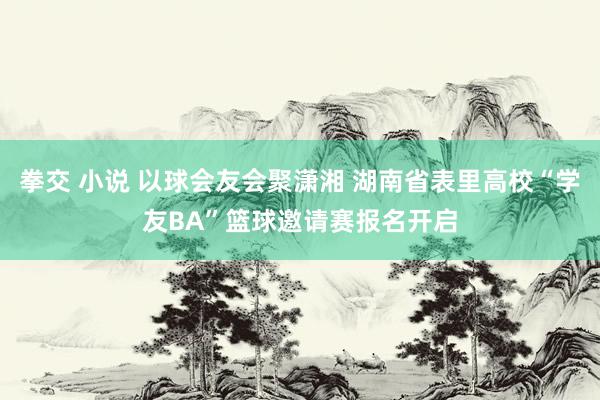 拳交 小说 以球会友会聚潇湘 湖南省表里高校“学友BA”篮球邀请赛报名开启